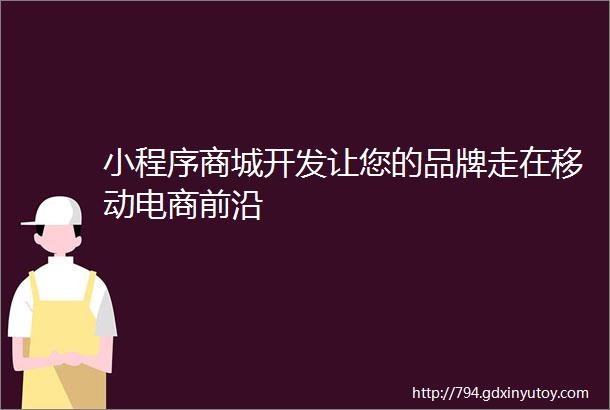 小程序商城开发让您的品牌走在移动电商前沿

http://794.gdxinyutoy.com